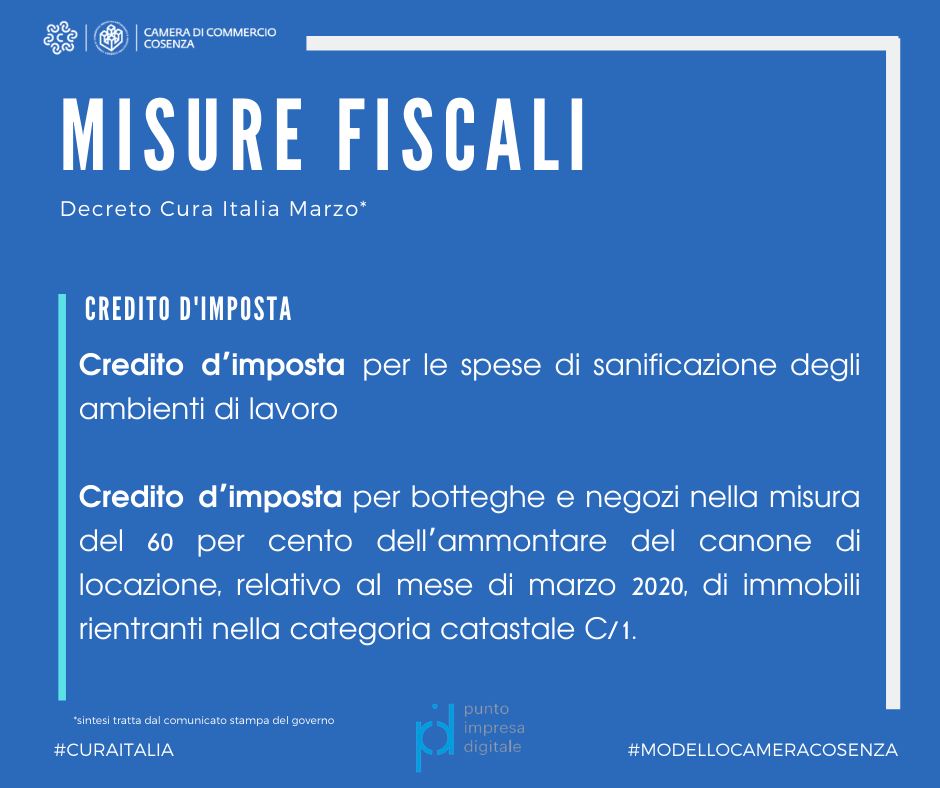 CAMERA DI COMMERCIO
COSENZA

MISURE FISCALI

Decreto Cura Italia Marzo*

CREDITO D'IMPOSTA

Credito d'imposta per le spese di sanificazione degli ambienti di lavoro

Credito d'imposta per botteghe e negozi nella misura del 60 per cento dell'ammontare del canone di locazione, relativo al mese di marzo 2020, di immobili rientranti nella categoria catastale C/1.

*sintesi tratta dal comunicato stampa del governo

#CURAITALIA

punto
impresa
digitale

#MODELLOCAMERACOSENZA